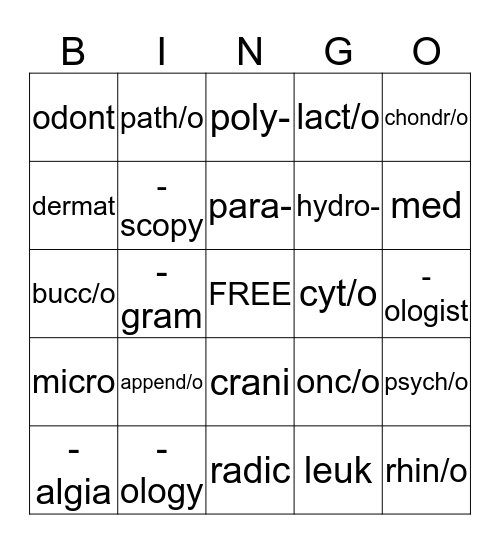 | B | I | N | G | O |
|---|---|---|---|---|
| odont | path/o | poly- | lact/o | chondr/o |
| dermat | -scopy | para- | hydro- | med |
| bucc/o | -gram | FREE | cyt/o | -ologist |
| micro | append/o | crani | onc/o | psych/o |
| -algia | -ology | radic | leuk | rhin/o |